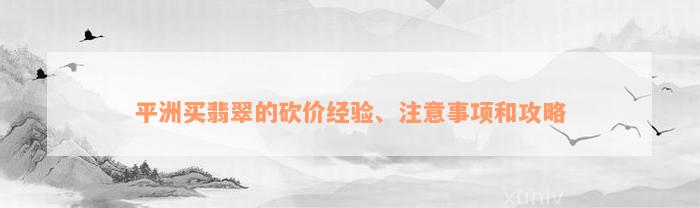 平洲买翡翠的砍价经验、注意事项和攻略

xunlv